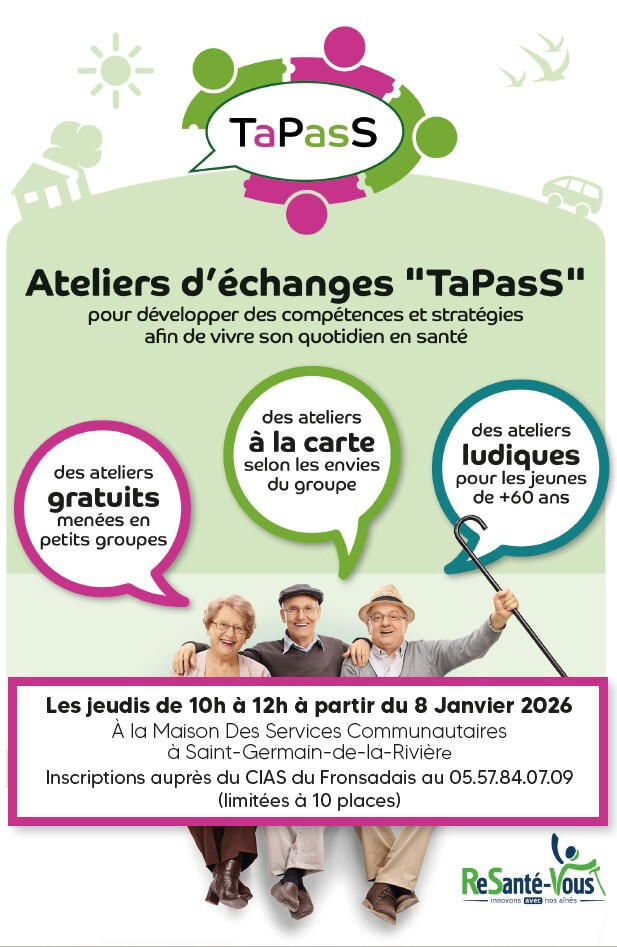 TaPasS

Ateliers d'échanges "TaPasS"
pour développer des compétences et stratégies afin de vivre son quotidien en santé

des ateliers
gratuits
menées en petits groupes

des ateliers
à la carte
selon les envies du groupe

des ateliers
ludiques
pour les jeunes de +60 ans

Les jeudis de 10h à 12h à partir du 8 Janvier 2026
À la Maison Des Services Communautaires
à Saint-Germain-de-la-Rivière
Inscriptions auprès du CIAS du Fronsadais au 05.57.84.07.09
(limitées à 10 places)

ReSanté-Vous
innovons avec nos aînés